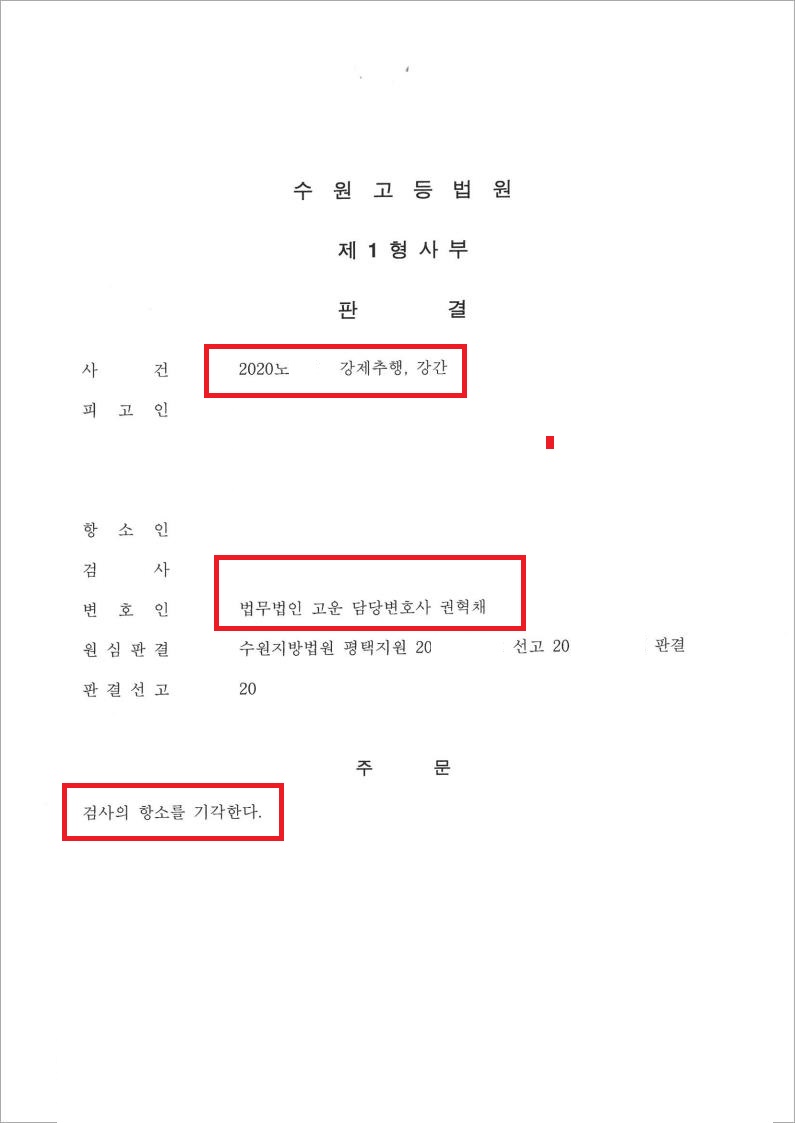 수 원 고 등 법 원

제 1 형 사 부

판 결

사 건 2020노 강제추행, 강간

피 고 인

항 소 인

검 사

변 호 인 법무법인 고운 담당변호사 권혁채

원 심 판 결 수원지방법원 평택지원 20 선고 20 판결

판 결 선 고 20

주 문

검사의 항소를 기각한다.